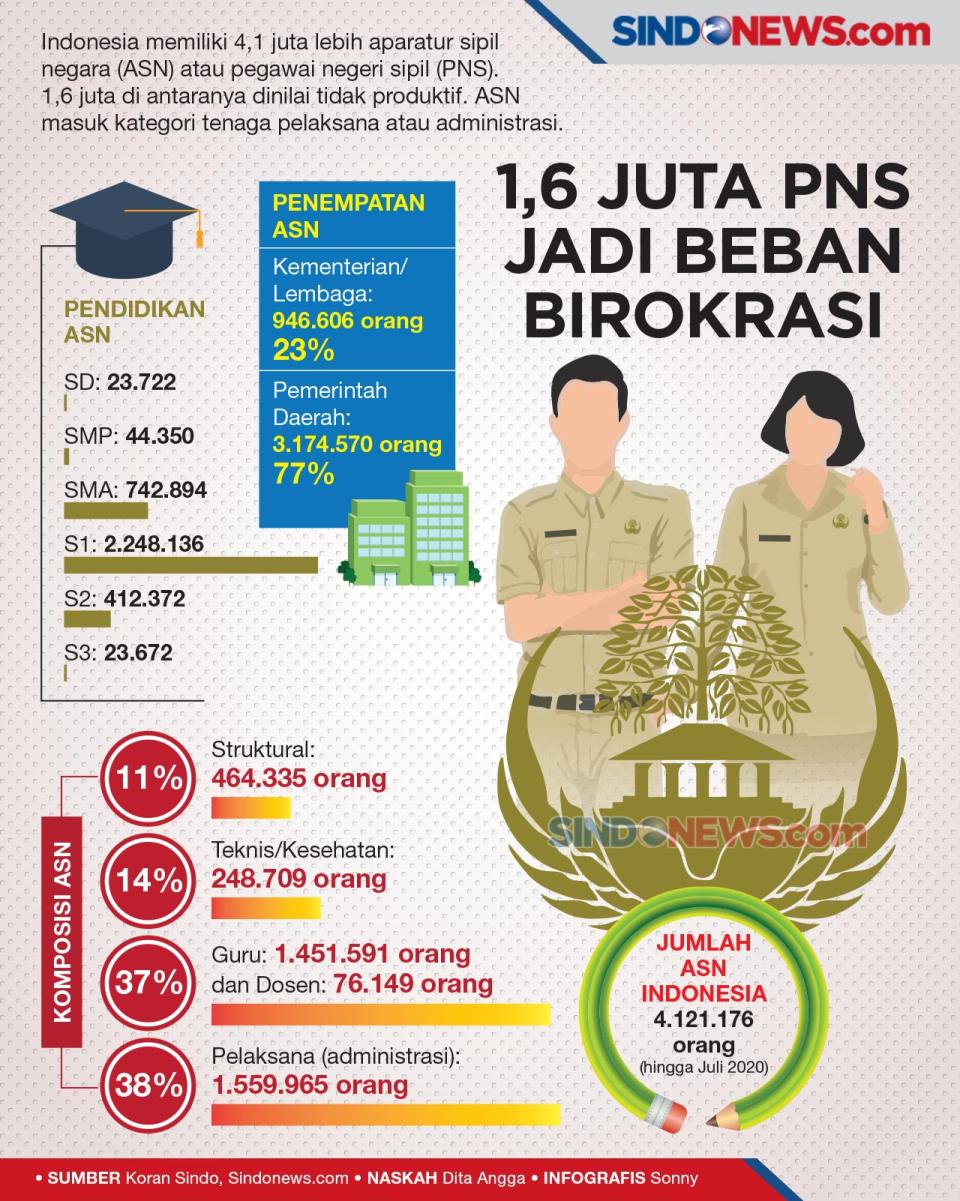 SINDONEWS.com

Indonesia memiliki 4,1 juta lebih aparatur sipil negara (ASN) atau pegawai negeri sipil (PNS). 1,6 juta di antaranya dinilai tidak produktif. ASN masuk kategori tenaga pelaksana atau administrasi.

1,6 JUTA PNS JADI BEBAN BIROKRASI

PENDIDIKAN ASN

SD: 23.722

SMP: 44.350

SMA: 742.894

S1: 2.248.136

S2: 412.372

S3: 23.672

PENEMPATAN ASN

Kementerian/ Lembaga: 946.606 orang 23%

Pemerintah Daerah: 3.174.570 orang 77%

KOMPOSISI ASN

11% Struktural: 464.335 orang

14% Teknis/Kesehatan: 248.709 orang

37% Guru: 1.451.591 orang dan Dosen: 76.149 orang

38% Pelaksana (administrasi): 1.559.965 orang

SINDONEWS.com

JUMLAH ASN INDONESIA 4.121.176 orang (hingga Juli 2020)

• SUMBER Koran Sindo, Sindonews.com • NASKAH Dita Angga • INFOGRAFIS Sonny